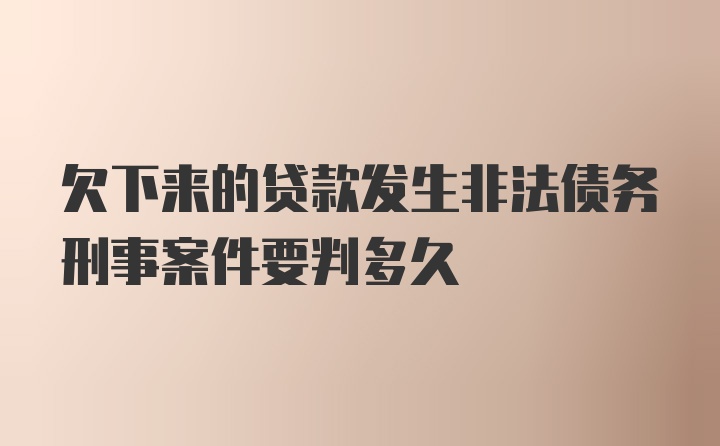 欠下来的贷款发生非法债务刑事案件要判多久